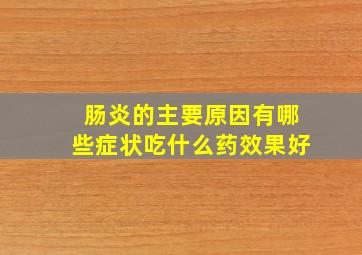 肠炎的主要原因有哪些症状吃什么药效果好